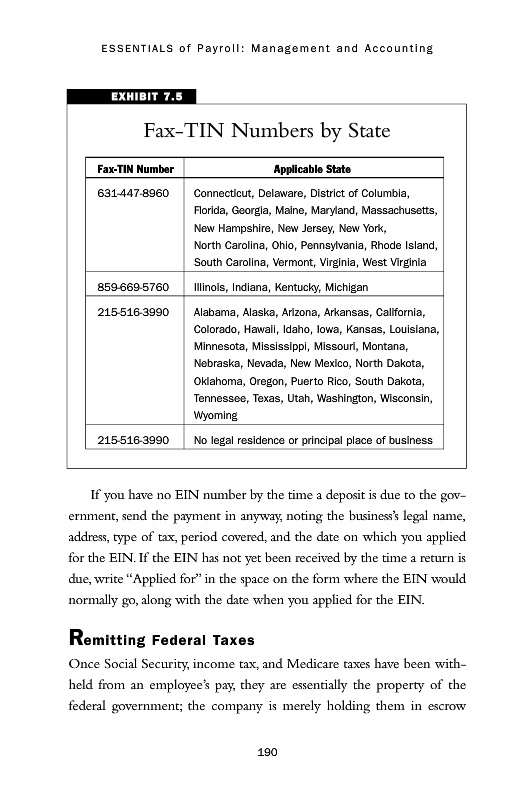 ESSENTIALS of Payroll: Management and Accounting

EXHIBIT 7.5

Fax-TIN Numbers by State

| Fax-TIN Number | Applicable State |
|---|---|
| 631-447-8960 | Connecticut, Delaware, District of Columbia, Florida, Georgia, Maine, Maryland, Massachusetts, New Hampshire, New Jersey, New York, North Carolina, Ohio, Pennsylvania, Rhode Island, South Carolina, Vermont, Virginia, West Virginia |
| 859-669-5760 | Illinois, Indiana, Kentucky, Michigan |
| 215-516-3990 | Alabama, Alaska, Arizona, Arkansas, California, Colorado, Hawaii, Idaho, Iowa, Kansas, Louisiana, Minnesota, Mississippi, Missouri, Montana, Nebraska, Nevada, New Mexico, North Dakota, Oklahoma, Oregon, Puerto Rico, South Dakota, Tennessee, Texas, Utah, Washington, Wisconsin, Wyoming |
| 215-516-3990 | No legal residence or principal place of business |

If you have no EIN number by the time a deposit is due to the government, send the payment in anyway, noting the business's legal name, address, type of tax, period covered, and the date on which you applied for the EIN. If the EIN has not yet been received by the time a return is due, write "Applied for" in the space on the form where the EIN would normally go, along with the date when you applied for the EIN.

Remitting Federal Taxes

Once Social Security, income tax, and Medicare taxes have been withheld from an employee's pay, they are essentially the property of the federal government; the company is merely holding them in escrow

190